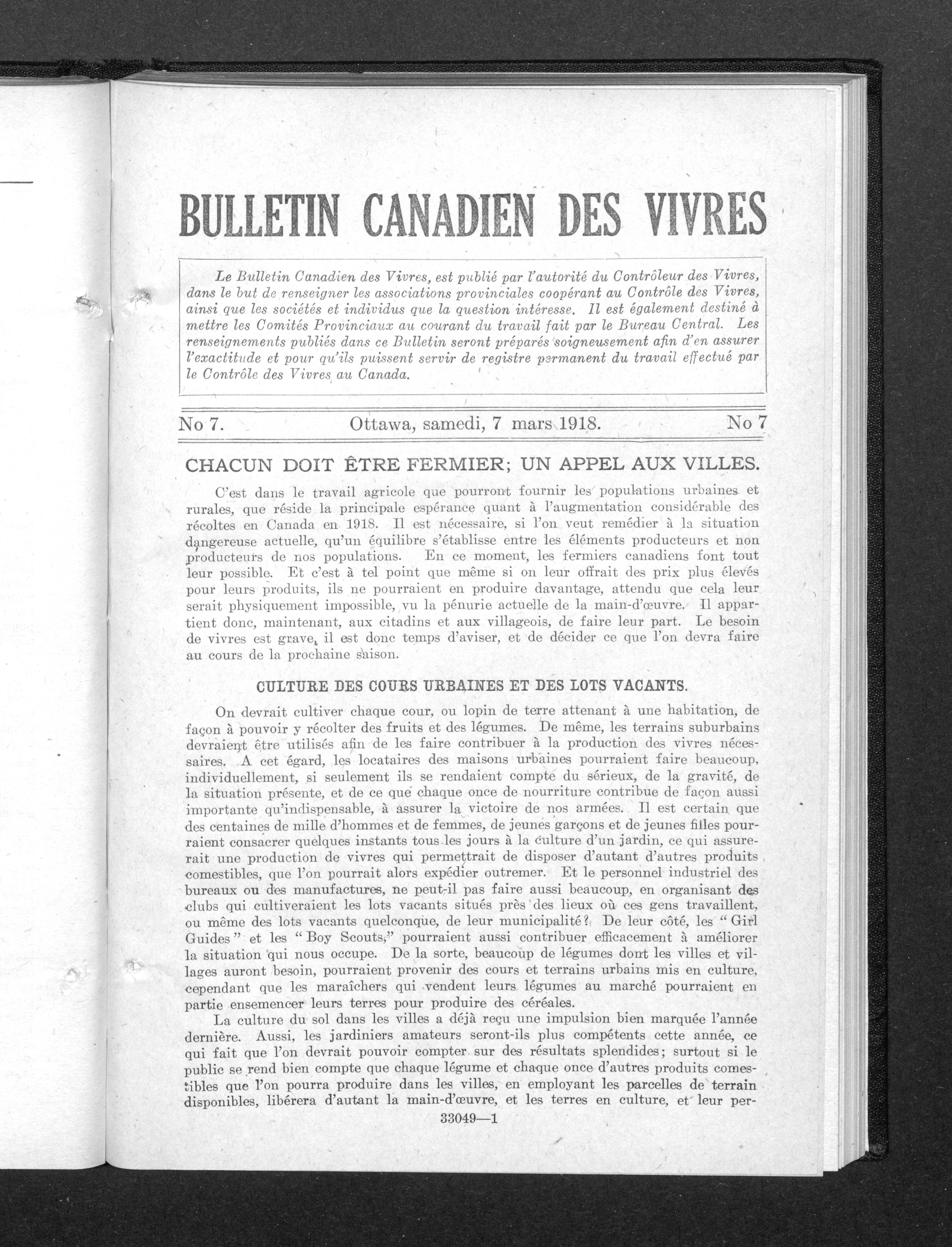 BULLETIN CANADIEN DES VIVRES

Le Bulletin Canadien des Vivres, est publié par l'autorité du Contrôleur des Vivres, dans le but de renseigner les associations provinciales coopérant au Contrôle des Vivres, ainsi que les sociétés et individus que la question intéresse. Il est également destiné à mettre les Comités Provinciaux au courant du travail fait par le Bureau Central. Les renseignements publiés dans ce Bulletin seront préparés soigneusement afin d'en assurer l'exactitude et pour qu'ils puissent servir de registre permanent du travail effectué par le Contrôle des Vivres au Canada.

No 7. Ottawa, samedi, 7 mars 1918. No 7

CHACUN DOIT ÊTRE FERMIER; UN APPEL AUX VILLES.

C'est dans le travail agricole que pourront fournir les populations urbaines et rurales, que réside la principale espérance quant à l'augmentation considérable des récoltes en Canada en 1918. Il est nécessaire, si l'on veut remédier à la situation dangereuse actuelle, qu'un équilibre s'établisse entre les éléments producteurs et non producteurs de nos populations. En ce moment, les fermiers canadiens font tout leur possible. Et c'est à tel point que même si on leur offrait des prix plus élevés pour leurs produits, ils ne pourraient en produire davantage, attendu que cela leur serait physiquement impossible, vu la pénurie actuelle de la main-d'œuvre. Il appartient donc, maintenant, aux citadins et aux villageois, de faire leur part. Le besoin de vivres est grave, il est donc temps d'aviser, et de décider ce que l'on devra faire au cours de la prochaine saison.

CULTURE DES COURS URBAINES ET DES LOTS VACANTS.

On devrait cultiver chaque cour, ou lopin de terre attenant à une habitation, de façon à pouvoir y récolter des fruits et des légumes. De même, les terrains suburbains devraient être utilisés afin de les faire contribuer à la production des vivres nécessaires. A cet égard, les locataires des maisons urbaines pourraient faire beaucoup, individuellement, si seulement ils se rendaient compte du sérieux, de la gravité, de la situation présente, et de ce que chaque once de nourriture contribue de façon aussi importante qu'indispensable, à assurer la victoire de nos armées. Il est certain que des centaines de mille d'hommes et de femmes, de jeunes garçons et de jeunes filles pourraient consacrer quelques instants tous les jours à la culture d'un jardin, ce qui assurerait une production de vivres qui permettrait de disposer d'autant d'autres produits comestibles, que l'on pourrait alors expédier outremer. Et le personnel industriel des bureaux ou des manufactures, ne peut-il pas faire aussi beaucoup, en organisant des clubs qui cultiveraient les lots vacants situés près des lieux où ces gens travaillent, ou même des lots vacants quelconque, de leur municipalité? De leur côté, les "Girl Guides" et les "Boy Scouts," pourraient aussi contribuer efficacement à améliorer la situation qui nous occupe. De la sorte, beaucoup de légumes dont les villes et villages auront besoin, pourraient provenir des cours et terrains urbains mis en culture, cependant que les maraîchers qui vendent leurs légumes au marché pourraient en partie ensemencer leurs terres pour produire des céréales.

La culture du sol dans les villes a déjà reçu une impulsion bien marquée l'année dernière. Aussi, les jardiniers amateurs seront-ils plus compétents cette année, ce qui fait que l'on devrait pouvoir compter sur des résultats splendides; surtout si le public se rend bien compte que chaque légume et chaque once d'autres produits comestibles que l'on pourra produire dans les villes, en employant les parcelles de terrain disponibles, libérera d'autant la main-d'œuvre, et les terres en culture, et leur per-

33049—1